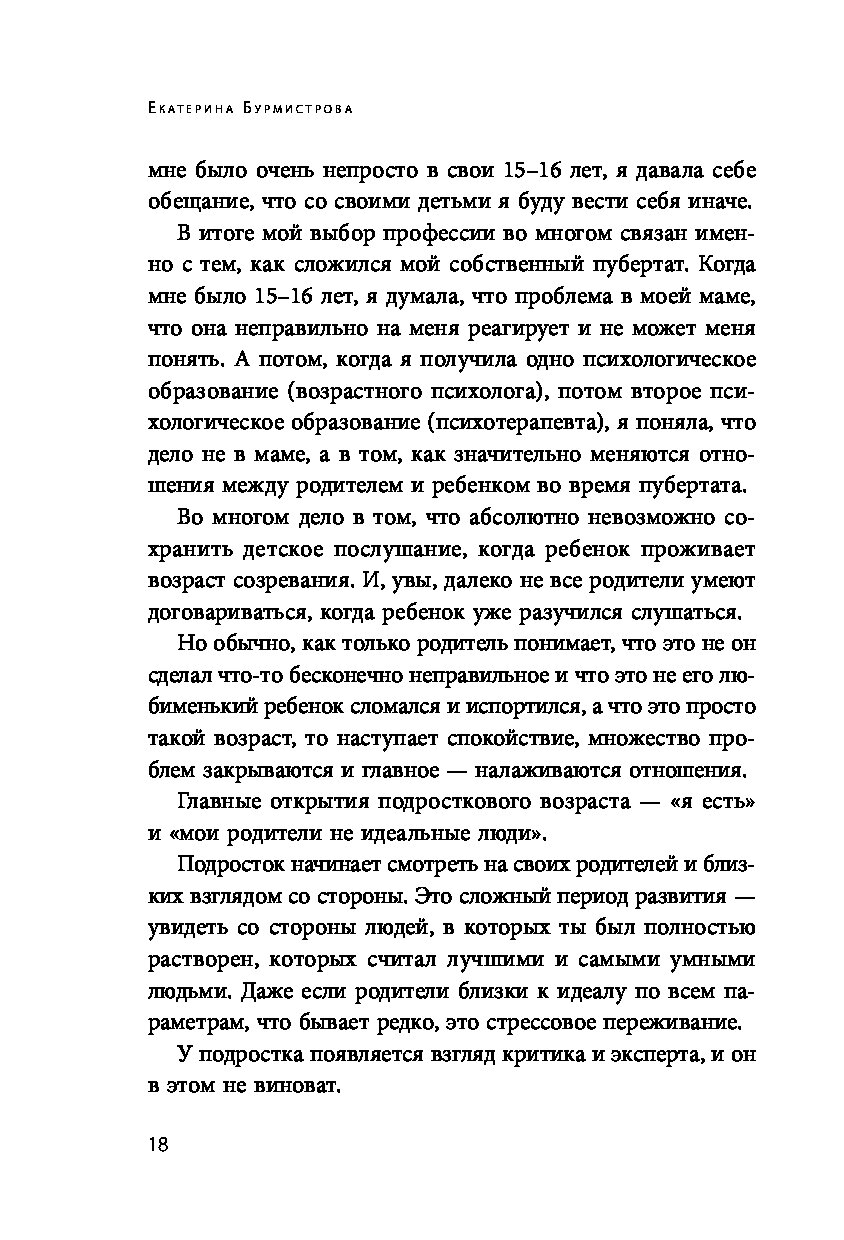 Екатерина Бурмистрова

мне было очень непросто в свои 15–16 лет, я давала себе обещание, что со своими детьми я буду вести себя иначе.

В итоге мой выбор профессии во многом связан именно с тем, как сложился мой собственный пубертат. Когда мне было 15–16 лет, я думала, что проблема в моей маме, что она неправильно на меня реагирует и не может меня понять. А потом, когда я получила одно психологическое образование (возрастного психолога), потом второе психологическое образование (психотерапевта), я поняла, что дело не в маме, а в том, как значительно меняются отношения между родителем и ребенком во время пубертата.

Во многом дело в том, что абсолютно невозможно сохранить детское послушание, когда ребенок проживает возраст созревания. И, увы, далеко не все родители умеют договариваться, когда ребенок уже разучился слушаться.

Но обычно, как только родитель понимает, что это не он сделал что-то бесконечно неправильное и что это не его любименький ребенок сломался и испортился, а что это просто такой возраст, то наступает спокойствие, множество проблем закрываются и главное — налаживаются отношения.

Главные открытия подросткового возраста — «я есть» и «мои родители не идеальные люди».

Подросток начинает смотреть на своих родителей и близких взглядом со стороны. Это сложный период развития — увидеть со стороны людей, в которых ты был полностью растворен, которых считал лучшими и самыми умными людьми. Даже если родители близки к идеалу по всем параметрам, что бывает редко, это стрессовое переживание.

У подростка появляется взгляд критика и эксперта, и он в этом не виноват.

18